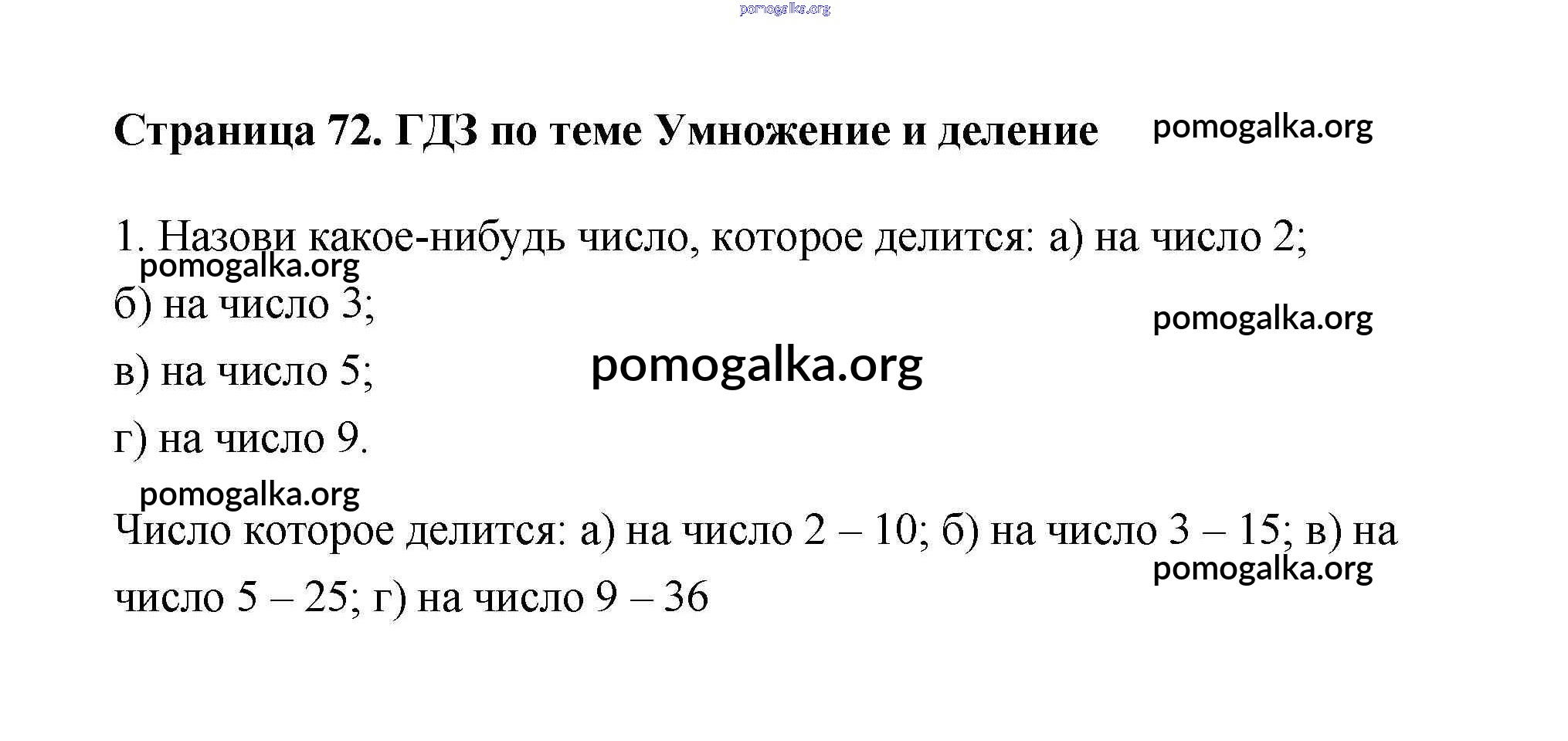 pomogalka.org

Страница 72. ГДЗ по теме Умножение и деление pomogalka.org

1. Назови какое-нибудь число, которое делится: а) на число 2;
pomogalka.org
б) на число 3;
pomogalka.org
в) на число 5;
pomogalka.org
г) на число 9.

pomogalka.org
Число которое делится: а) на число 2 – 10; б) на число 3 – 15; в) на число 5 – 25; г) на число 9 – 36
pomogalka.org